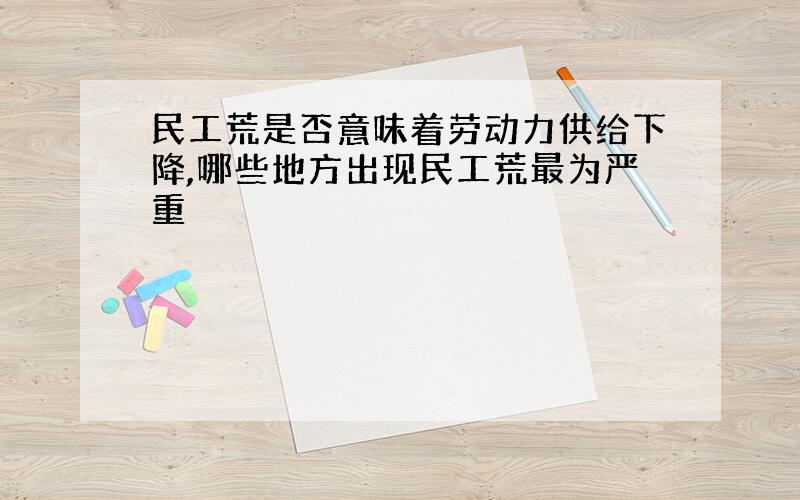 民工荒是否意味着劳动力供给下降,哪些地方出现民工荒最为严重